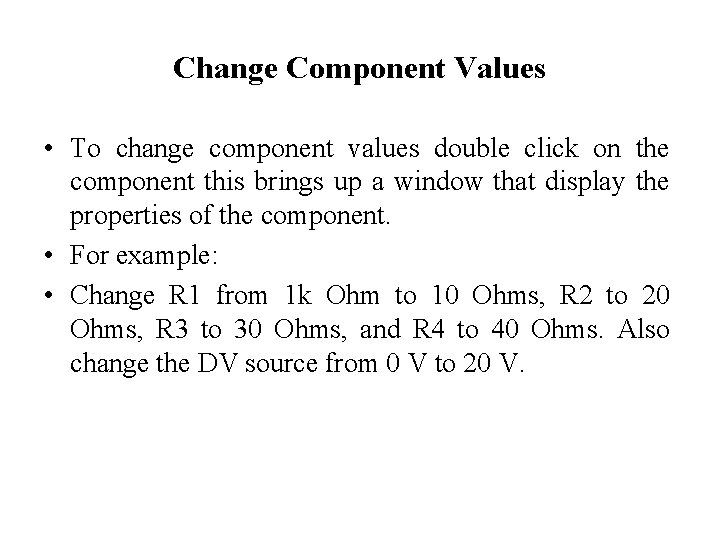 Change Component Values

• To change component values double click on the component this brings up a window that display the properties of the component.
• For example:
• Change R1 from 1k Ohm to 10 Ohms, R2 to 20 Ohms, R3 to 30 Ohms, and R4 to 40 Ohms. Also change the DV source from 0 V to 20 V.